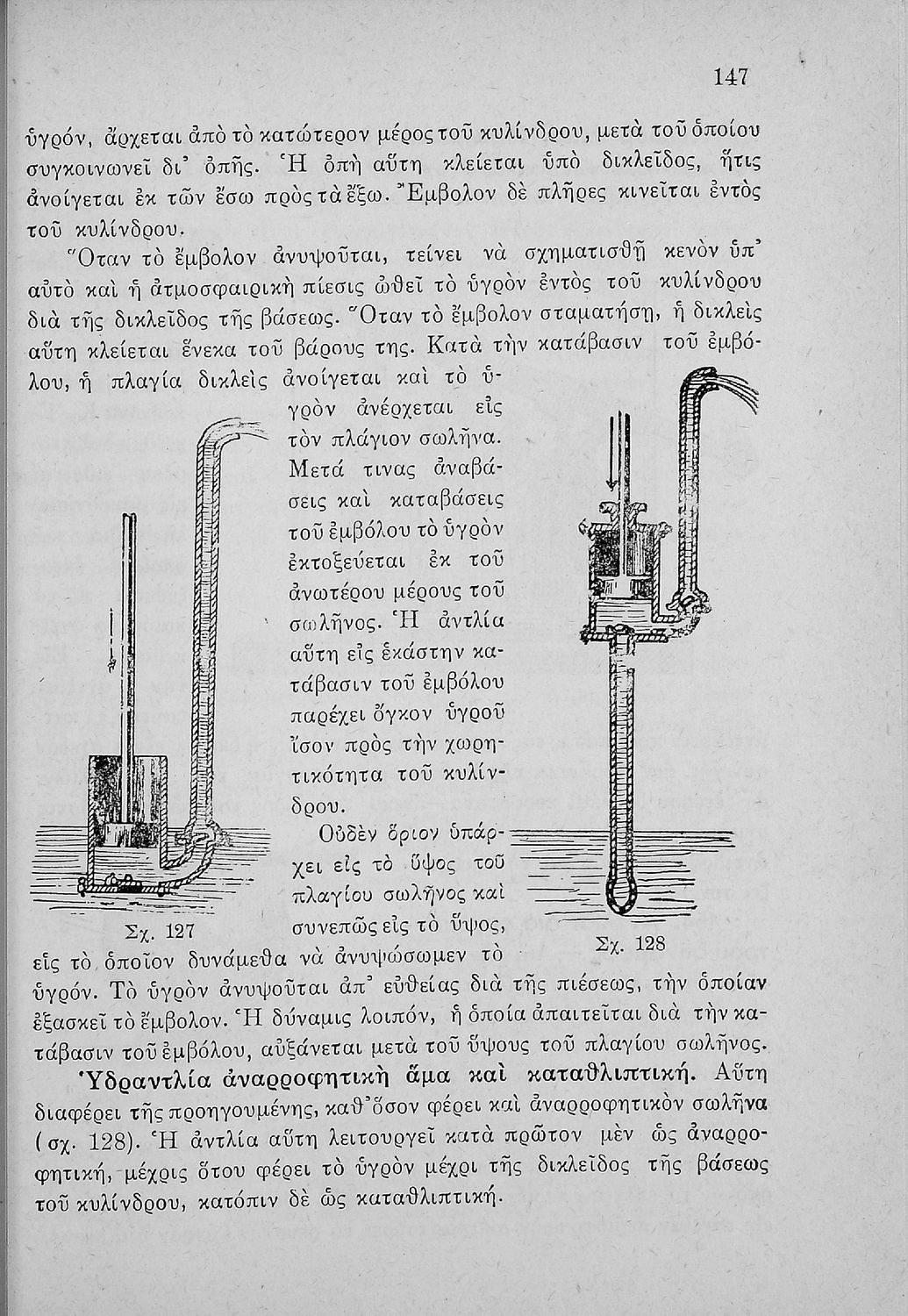 147

ὑγρόν, ἄρχεται ἀπὸ τὸ κατώτερον μέρος τοῦ κυλίνδρου, μετὰ τοῦ ὁποίου συγκοινωνεῖ δι' ὀπῆς. Ἡ ὀπὴ αὕτη κλείεται ὑπὸ δικλεῖδος, ἥτις ἀνοίγεται ἐκ τῶν ἔσω πρὸς τὰ ἔξω. Ἔμβολον δὲ πλῆρες κινεῖται ἐντὸς τοῦ κυλίνδρου.

Ὅταν τὸ ἔμβολον ἀνυψοῦται, τείνει νὰ σχηματισθῇ κενὸν ὑπ' αὐτὸ καὶ ἡ ἀτμοσφαιρικὴ πίεσις ὠθεῖ τὸ ὑγρὸν ἐντὸς τοῦ κυλίνδρου διὰ τῆς δικλεῖδος τῆς βάσεως. Ὅταν τὸ ἔμβολον σταματήσῃ, ἡ δικλεὶς αὕτη κλείεται ἕνεκα τοῦ βάρους της. Κατὰ τὴν κατάβασιν τοῦ ἐμβόλου, ἡ πλαγία δικλεὶς ἀνοίγεται καὶ τὸ ὑγρὸν ἀνέρχεται εἰς τὸν πλάγιον σωλῆνα. Μετά τινας ἀναβάσεις καὶ καταβάσεις τοῦ ἐμβόλου τὸ ὑγρὸν ἐκτοξεύεται ἐκ τοῦ ἀνωτέρου μέρους τοῦ σωλῆνος. Ἡ ἀντλία αὕτη εἰς ἑκάστην κατάβασιν τοῦ ἐμβόλου παρέχει ὄγκον ὑγροῦ ἴσον πρὸς τὴν χωρητικότητα τοῦ κυλίνδρου.

Οὐδὲν ὅριον ὑπάρχει εἰς τὸ ὕψος τοῦ πλαγίου σωλῆνος καὶ συνεπῶς εἰς τὸ ὕψος, εἰς τὸ ὁποῖον δυνάμεθα νὰ ἀνυψώσωμεν τὸ ὑγρόν. Τὸ ὑγρὸν ἀνυψοῦται ἀπ' εὐθείας διὰ τῆς πιέσεως, τὴν ὁποίαν ἐξασκεῖ τὸ ἔμβολον. Ἡ δύναμις λοιπόν, ἡ ὁποία ἀπαιτεῖται διὰ τὴν κατάβασιν τοῦ ἐμβόλου, αὐξάνεται μετὰ τοῦ ὕψους τοῦ πλαγίου σωλῆνος.

Σχ. 127

Σχ. 128

Ὑδραντλία ἀναρροφητικὴ ἅμα καὶ καταθλιπτική. Αὕτη διαφέρει τῆς προηγουμένης, καθ' ὅσον φέρει καὶ ἀναρροφητικὸν σωλῆνα (σχ. 128). Ἡ ἀντλία αὕτη λειτουργεῖ κατὰ πρῶτον μὲν ὡς ἀναρροφητική, μέχρις ὅτου φέρει τὸ ὑγρὸν μέχρι τῆς δικλεῖδος τῆς βάσεως τοῦ κυλίνδρου, κατόπιν δὲ ὡς καταθλιπτική.